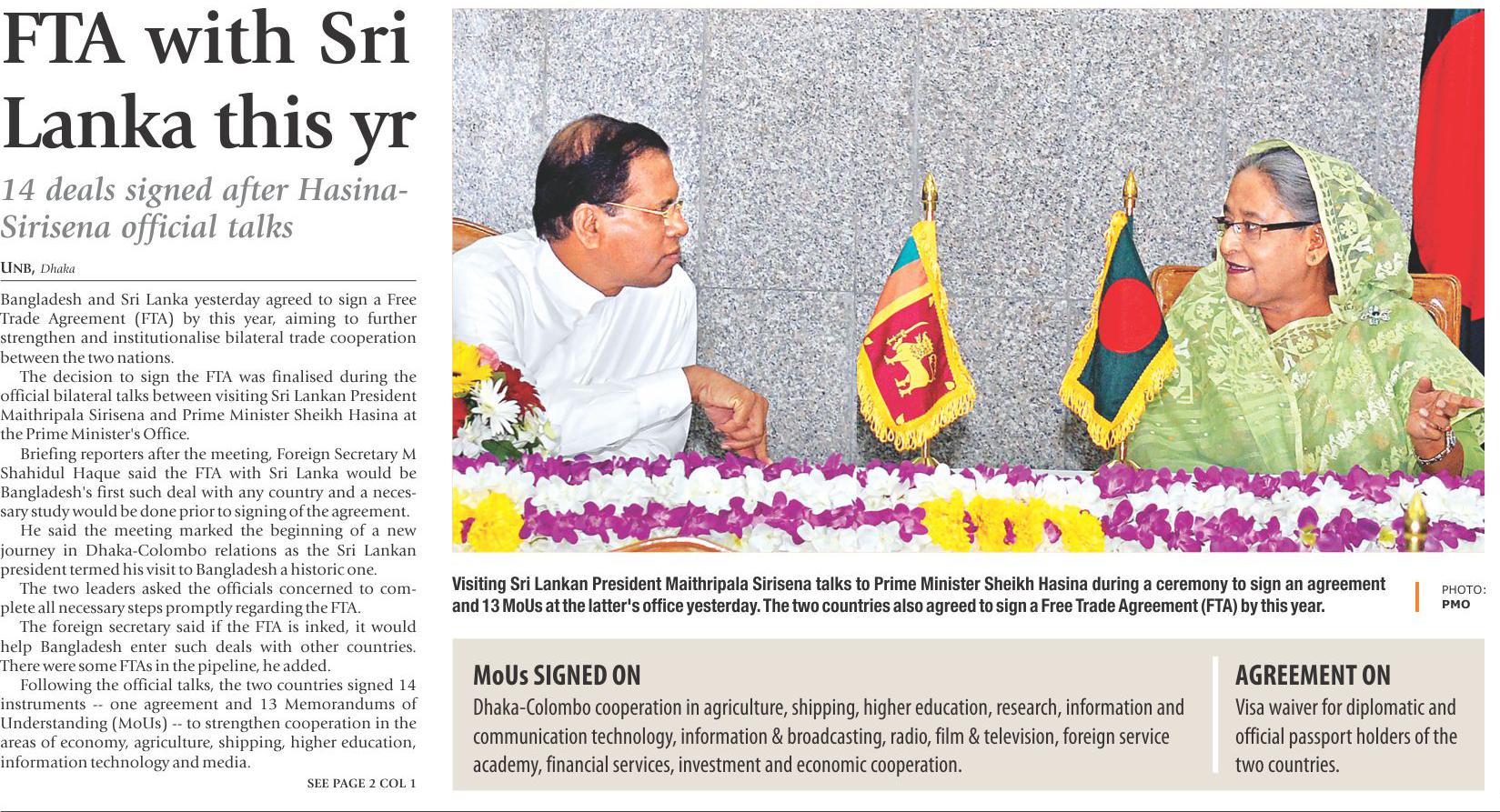 FTA with Sri Lanka this yr

14 deals signed after Hasina-Sirisena official talks

UNB, Dhaka

Bangladesh and Sri Lanka yesterday agreed to sign a Free Trade Agreement (FTA) by this year, aiming to further strengthen and institutionalise bilateral trade cooperation between the two nations.

The decision to sign the FTA was finalised during the official bilateral talks between visiting Sri Lankan President Maithripala Sirisena and Prime Minister Sheikh Hasina at the Prime Minister's Office.

Briefing reporters after the meeting, Foreign Secretary M Shahidul Haque said the FTA with Sri Lanka would be Bangladesh's first such deal with any country and a necessary study would be done prior to signing of the agreement.

He said the meeting marked the beginning of a new journey in Dhaka-Colombo relations as the Sri Lankan president termed his visit to Bangladesh a historic one.

The two leaders asked the officials concerned to complete all necessary steps promptly regarding the FTA.

The foreign secretary said if the FTA is inked, it would help Bangladesh enter such deals with other countries. There were some FTAs in the pipeline, he added.

Following the official talks, the two countries signed 14 instruments -- one agreement and 13 Memorandums of Understanding (MoUs) -- to strengthen cooperation in the areas of economy, agriculture, shipping, higher education, information technology and media.

SEE PAGE 2 COL 1

Visiting Sri Lankan President Maithripala Sirisena talks to Prime Minister Sheikh Hasina during a ceremony to sign an agreement and 13 MoUs at the latter's office yesterday. The two countries also agreed to sign a Free Trade Agreement (FTA) by this year.

PHOTO: PMO

MoUs SIGNED ON
Dhaka-Colombo cooperation in agriculture, shipping, higher education, research, information and communication technology, information & broadcasting, radio, film & television, foreign service academy, financial services, investment and economic cooperation.

AGREEMENT ON
Visa waiver for diplomatic and official passport holders of the two countries.